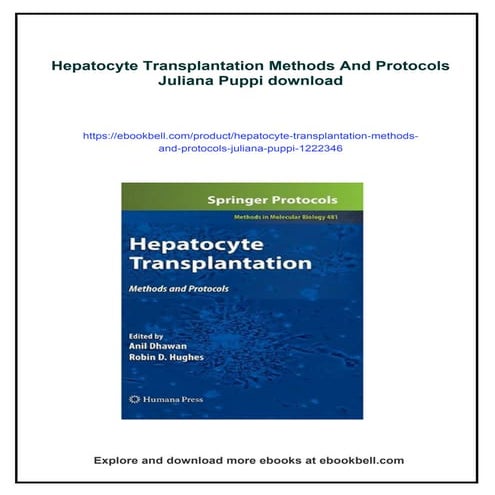 Hepatocyte Transplantation Methods And Protocols Juliana Puppi download

https://ebookbell.com/product/hepatocyte-transplantation-methods-and-protocols-juliana-puppi-1222346

Springer Protocols

Methods in Molecular Biology 481

Hepatocyte Transplantation

Methods and Protocols

Edited by
Anil Dhawan
Robin D. Hughes

Humana Press

Explore and download more ebooks at ebookbell.com